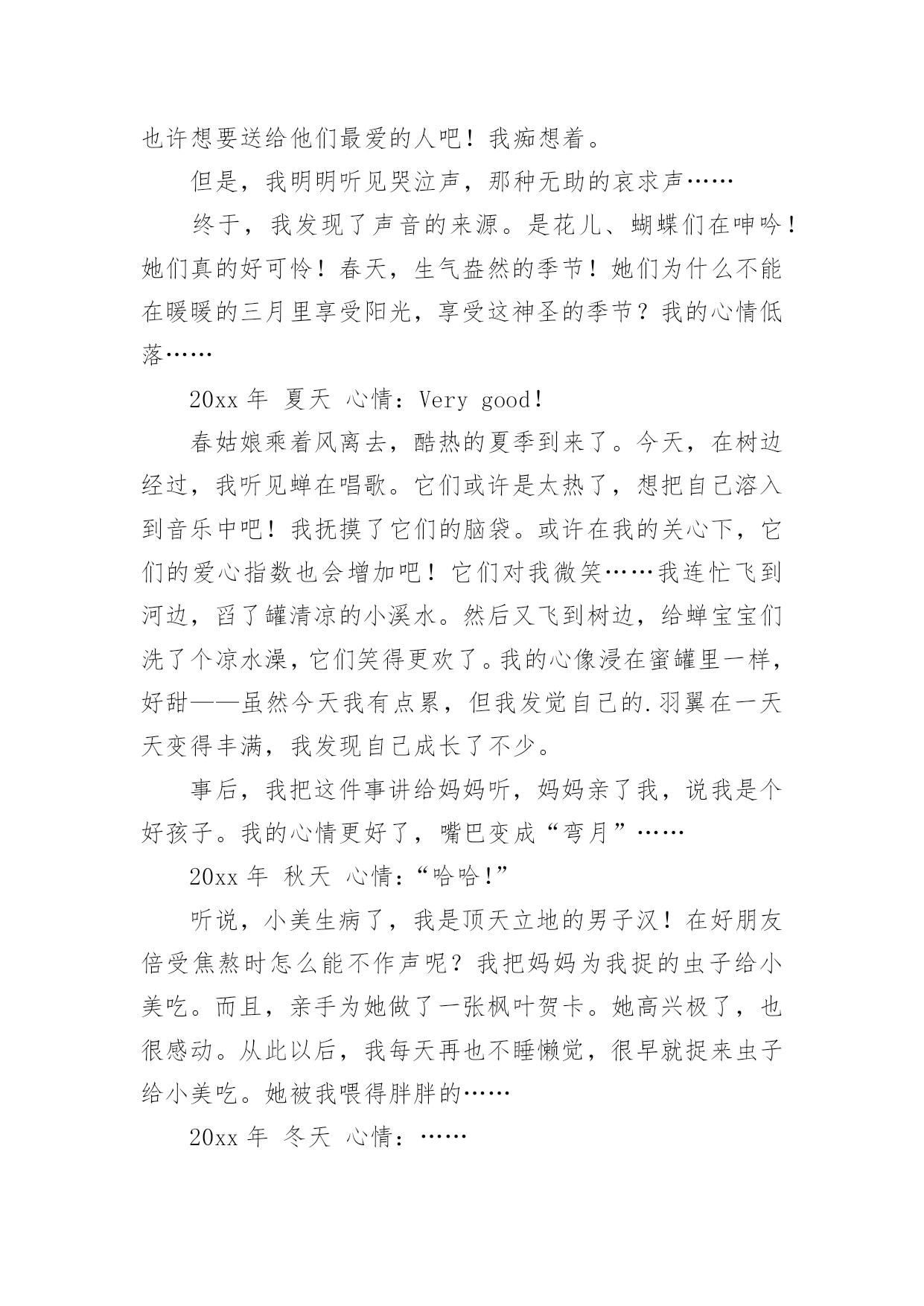 也许想要送给他们最爱的人吧！我痴想着。

但是，我明明听见哭泣声，那种无助的哀求声……

终于，我发现了声音的来源。是花儿、蝴蝶们在呻吟！她们真的好可怜！春天，生气盎然的季节！她们为什么不能在暖暖的三月里享受阳光，享受这神圣的季节？我的心情低落……

20xx 年 夏天 心情：Very good!

春姑娘乘着风离去，酷热的夏季到来了。今天，在树边经过，我听见蝉在唱歌。它们或许是太热了，想把自己溶入到音乐中吧！我抚摸了它们的脑袋。或许在我的关心下，它们的爱心指数也会增加吧！它们对我微笑……我连忙飞到河边，舀了罐清凉的小溪水。然后又飞到树边，给蝉宝宝们洗了个凉水澡，它们笑得更欢了。我的心像浸在蜜罐里一样，好甜——虽然今天我有点累，但我发觉自己的.羽翼在一天天变得丰满，我发现自己成长了不少。

事后，我把这件事讲给妈妈听，妈妈亲了我，说我是个好孩子。我的心情更好了，嘴巴变成“弯月”……

20xx 年 秋天 心情：“哈哈!”

听说，小美生病了，我是顶天立地的男子汉！在好朋友倍受焦熬时怎么能不作声呢？我把妈妈为我捉的虫子给小美吃。而且，亲手为她做了一张枫叶贺卡。她高兴极了，也很感动。从此以后，我每天再也不睡懒觉，很早就捉来虫子给小美吃。她被我喂得胖胖的……

20xx 年 冬天 心情：……